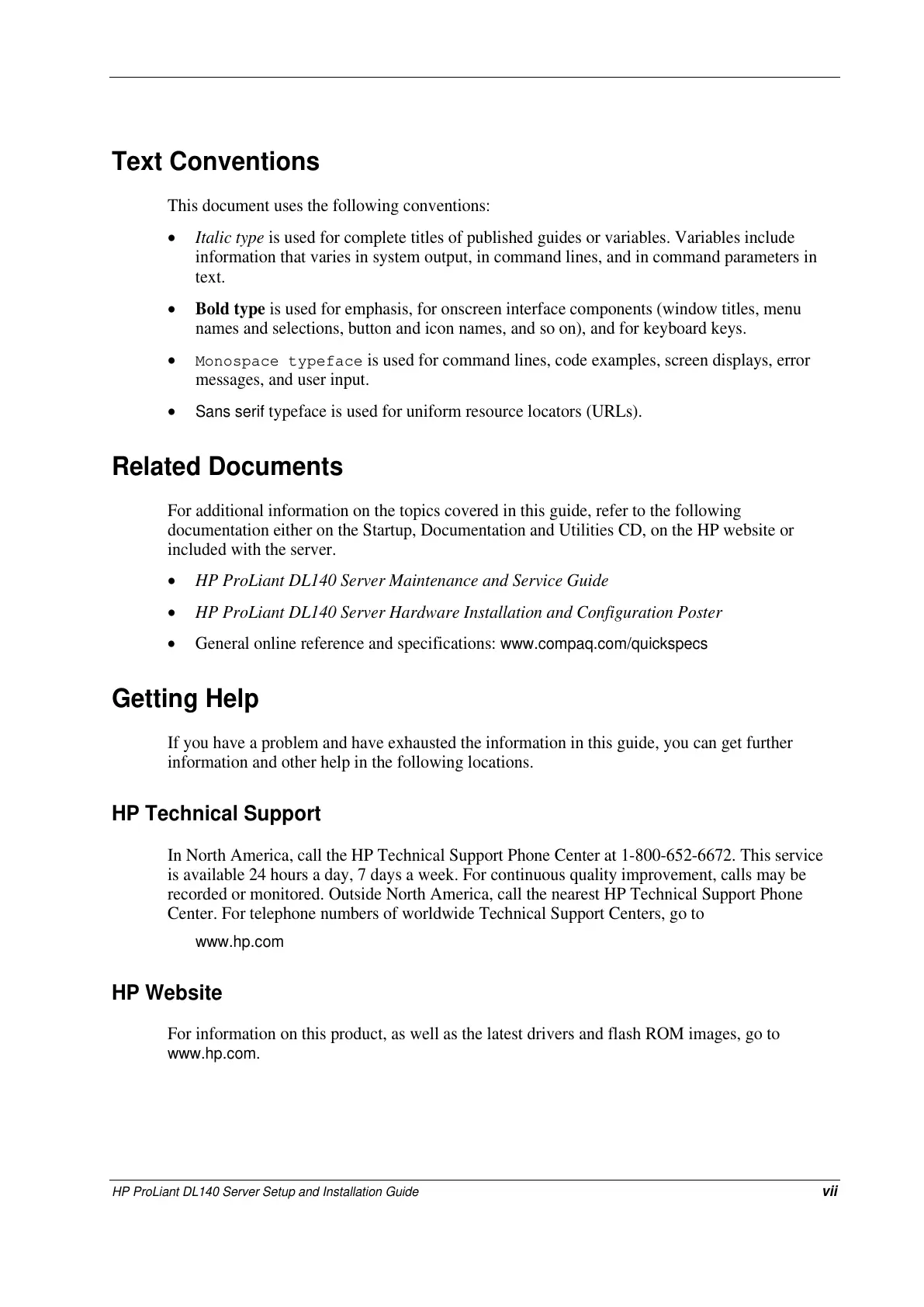 Text Conventions

This document uses the following conventions:

• Italic type is used for complete titles of published guides or variables. Variables include information that varies in system output, in command lines, and in command parameters in text.

• Bold type is used for emphasis, for onscreen interface components (window titles, menu names and selections, button and icon names, and so on), and for keyboard keys.

• Monospace typeface is used for command lines, code examples, screen displays, error messages, and user input.

• Sans serif typeface is used for uniform resource locators (URLs).

Related Documents

For additional information on the topics covered in this guide, refer to the following documentation either on the Startup, Documentation and Utilities CD, on the HP website or included with the server.

• HP ProLiant DL140 Server Maintenance and Service Guide

• HP ProLiant DL140 Server Hardware Installation and Configuration Poster

• General online reference and specifications: www.compaq.com/quickspecs

Getting Help

If you have a problem and have exhausted the information in this guide, you can get further information and other help in the following locations.

HP Technical Support

In North America, call the HP Technical Support Phone Center at 1-800-652-6672. This service is available 24 hours a day, 7 days a week. For continuous quality improvement, calls may be recorded or monitored. Outside North America, call the nearest HP Technical Support Phone Center. For telephone numbers of worldwide Technical Support Centers, go to

www.hp.com

HP Website

For information on this product, as well as the latest drivers and flash ROM images, go to www.hp.com.

HP ProLiant DL140 Server Setup and Installation Guide vii